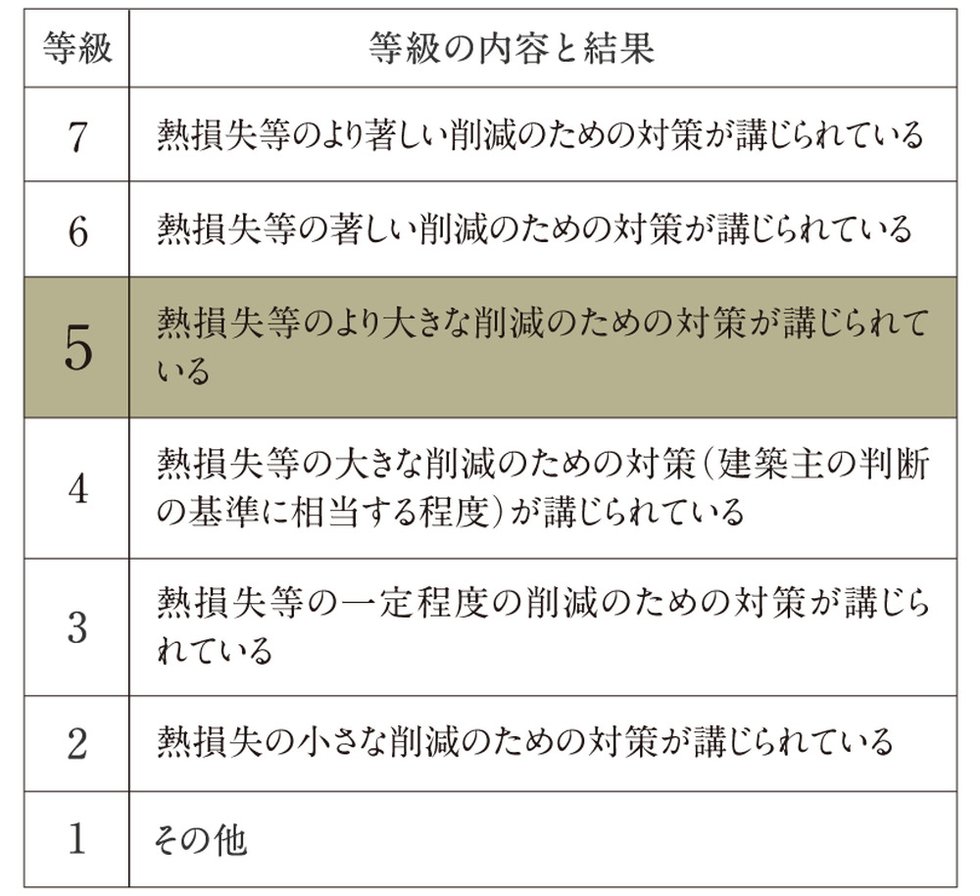 | 等級 | 等級の内容と結果 |
|---|---|
| 7 | 熱損失等のより著しい削減のための対策が講じられている |
| 6 | 熱損失等の著しい削減のための対策が講じられている |
| 5 | 熱損失等のより大きな削減のための対策が講じられている |
| 4 | 熱損失等の大きな削減のための対策（建築主の判断の基準に相当する程度）が講じられている |
| 3 | 熱損失等の一定程度の削減のための対策が講じられている |
| 2 | 熱損失の小さな削減のための対策が講じられている |
| 1 | その他 |